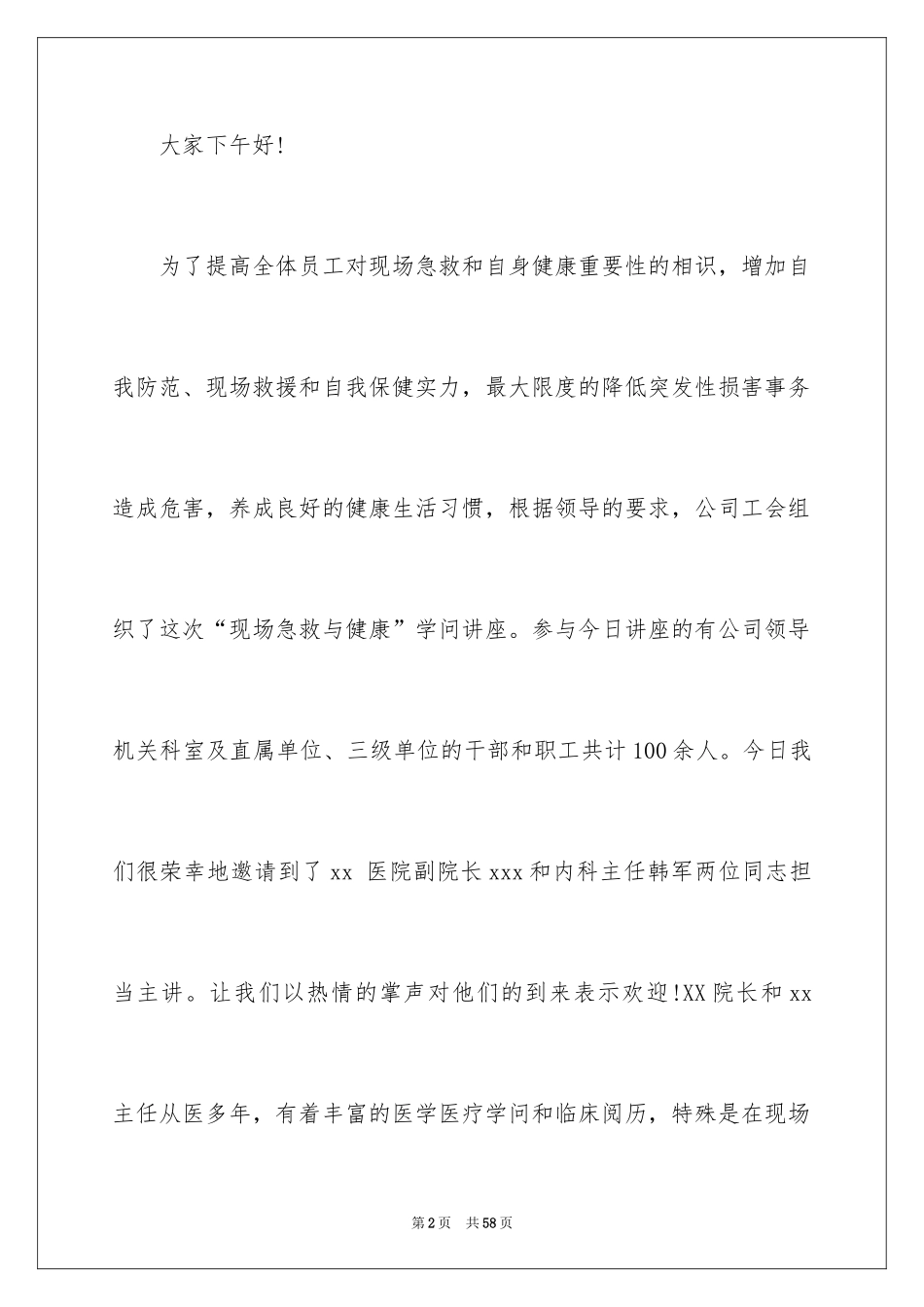 大家下午好!

为了提高全体员工对现场急救和自身健康重要性的相识，增加自我防范、现场救援和自我保健实力，最大限度的降低突发性损害事务造成危害，养成良好的健康生活习惯，根据领导的要求，公司工会组织了这次“现场急救与健康”学问讲座。参与今日讲座的有公司领导机关科室及直属单位、三级单位的干部和职工共计100余人。今日我们很荣幸地邀请到了xx 医院副院长xxx和内科主任韩军两位同志担当主讲。让我们以热情的掌声对他们的到来表示欢迎!XX院长和xx主任从医多年，有着丰富的医学医疗学问和临床阅历，特殊是在现场

第2页 共58页